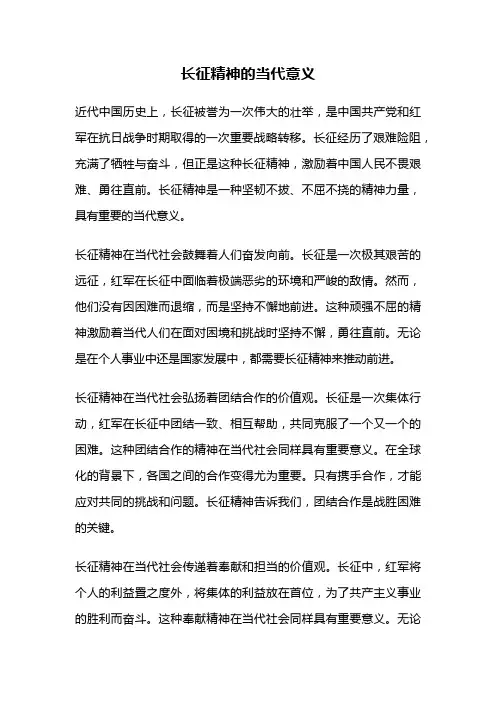 长征精神的当代意义

近代中国历史上，长征被誉为一次伟大的壮举，是中国共产党和红军在抗日战争时期取得的一次重要战略转移。长征经历了艰难险阻，充满了牺牲与奋斗，但正是这种长征精神，激励着中国人民不畏艰难、勇往直前。长征精神是一种坚韧不拔、不屈不挠的精神力量，具有重要的当代意义。

长征精神在当代社会鼓舞着人们奋发向前。长征是一次极其艰苦的远征，红军在长征中面临着极端恶劣的环境和严峻的敌情。然而，他们没有因困难而退缩，而是坚持不懈地前进。这种顽强不屈的精神激励着当代人们在面对困境和挑战时坚持不懈，勇往直前。无论是在个人事业中还是国家发展中，都需要长征精神来推动前进。

长征精神在当代社会弘扬着团结合作的价值观。长征是一次集体行动，红军在长征中团结一致、相互帮助，共同克服了一个又一个的困难。这种团结合作的精神在当代社会同样具有重要意义。在全球化的背景下，各国之间的合作变得尤为重要。只有携手合作，才能应对共同的挑战和问题。长征精神告诉我们，团结合作是战胜困难的关键。

长征精神在当代社会传递着奉献和担当的价值观。长征中，红军将个人的利益置之度外，将集体的利益放在首位，为了共产主义事业的胜利而奋斗。这种奉献精神在当代社会同样具有重要意义。无论